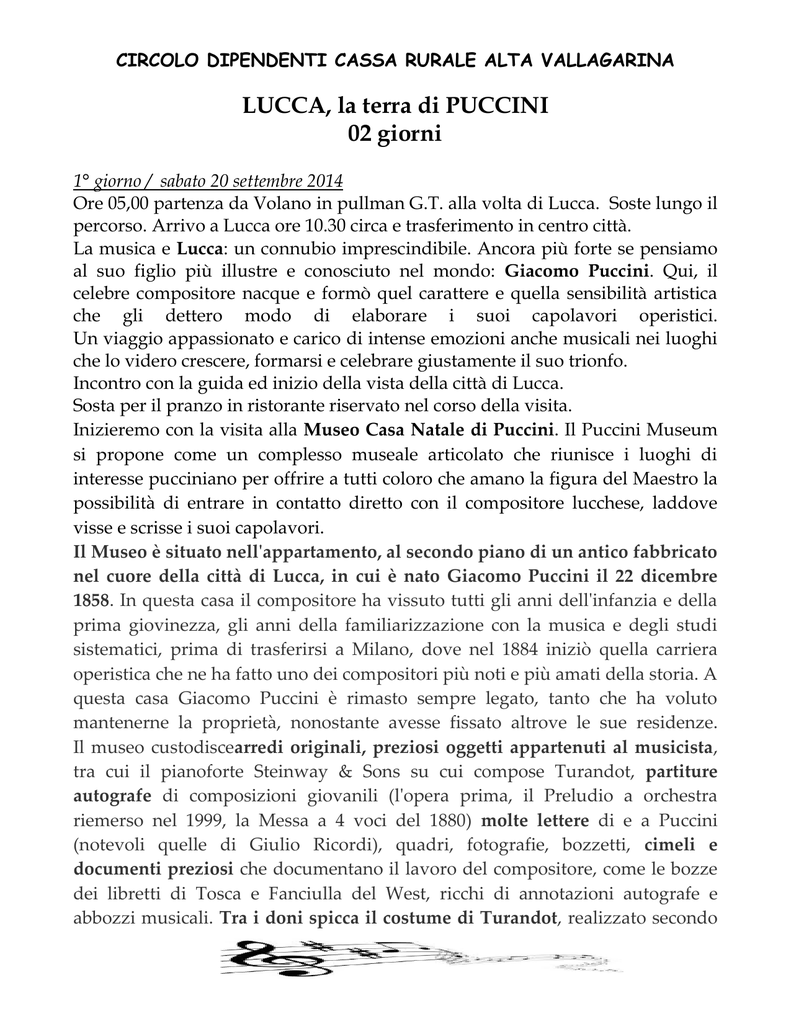 CIRCOLO DIPENDENTI CASSA RURALE ALTA VALLAGARINA

LUCCA, la terra di PUCCINI
02 giorni

1° giorno / sabato 20 settembre 2014
Ore 05,00 partenza da Volano in pullman G.T. alla volta di Lucca. Soste lungo il percorso. Arrivo a Lucca ore 10.30 circa e trasferimento in centro città.
La musica e Lucca: un connubio imprescindibile. Ancora più forte se pensiamo al suo figlio più illustre e conosciuto nel mondo: Giacomo Puccini. Qui, il celebre compositore nacque e formò quel carattere e quella sensibilità artistica che gli dettero modo di elaborare i suoi capolavori operistici. Un viaggio appassionato e carico di intense emozioni anche musicali nei luoghi che lo videro crescere, formarsi e celebrare giustamente il suo trionfo.
Incontro con la guida ed inizio della vista della città di Lucca.
Sosta per il pranzo in ristorante riservato nel corso della visita.
Inizieremo con la visita alla Museo Casa Natale di Puccini. Il Puccini Museum si propone come un complesso museale articolato che riunisce i luoghi di interesse pucciniano per offrire a tutti coloro che amano la figura del Maestro la possibilità di entrare in contatto diretto con il compositore lucchese, laddove visse e scrisse i suoi capolavori.
Il Museo è situato nell'appartamento, al secondo piano di un antico fabbricato nel cuore della città di Lucca, in cui è nato Giacomo Puccini il 22 dicembre 1858. In questa casa il compositore ha vissuto tutti gli anni dell'infanzia e della prima giovinezza, gli anni della familiarizzazione con la musica e degli studi sistematici, prima di trasferirsi a Milano, dove nel 1884 iniziò quella carriera operistica che ne ha fatto uno dei compositori più noti e più amati della storia. A questa casa Giacomo Puccini è rimasto sempre legato, tanto che ha voluto mantenerne la proprietà, nonostante avesse fissato altrove le sue residenze. Il museo custodiscearredi originali, preziosi oggetti appartenuti al musicista, tra cui il pianoforte Steinway & Sons su cui compose Turandot, partiture autografe di composizioni giovanili (l'opera prima, il Preludio a orchestra riemerso nel 1999, la Messa a 4 voci del 1880) molte lettere di e a Puccini (notevoli quelle di Giulio Ricordi), quadri, fotografie, bozzetti, cimeli e documenti preziosi che documentano il lavoro del compositore, come le bozze dei libretti di Tosca e Fanciulla del West, ricchi di annotazioni autografe e abbozzi musicali. Tra i doni spicca il costume di Turandot, realizzato secondo